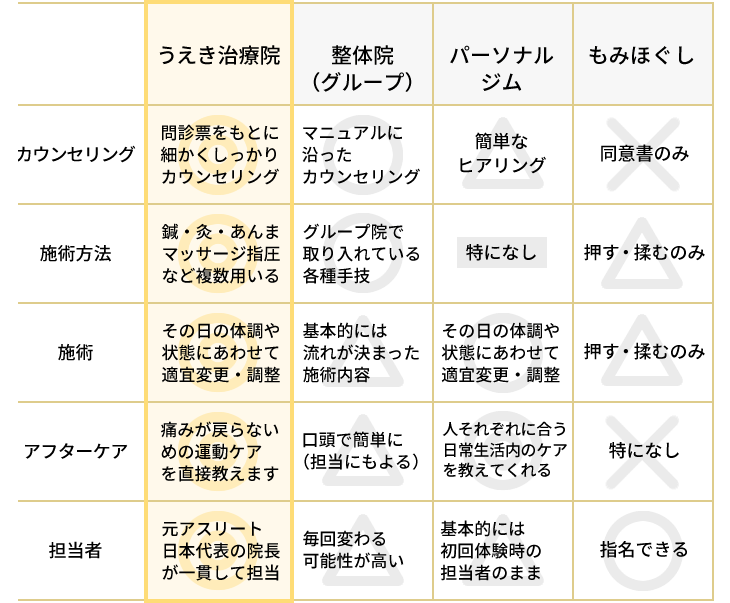 | | うえき治療院 | 整体院（グループ） | パーソナルジム | もみほぐし |
|---|---|---|---|---|
| カウンセリング | 問診票をもとに細かくしっかりカウンセリング | マニュアルに沿ったカウンセリング | 簡単なヒアリング | 同意書のみ |
| 施術方法 | 鍼・灸・あんまマッサージ指圧など複数用いる | グループ院で取り入れている各種手技 | 特になし | 押す・揉むのみ |
| 施術 | その日の体調や状態にあわせて適宜変更・調整 | 基本的には流れが決まった施術内容 | その日の体調や状態にあわせて適宜変更・調整 | 押す・揉むのみ |
| アフターケア | 痛みが戻らないめの運動ケアを直接教えます | 口頭で簡単に（担当にもよる） | 人それぞれに合う日常生活内のケアを教えてくれる | 特になし |
| 担当者 | 元アスリート日本代表の院長が一貫して担当 | 毎回変わる可能性が高い | 基本的には初回体験時の担当者のまま | 指名できる |